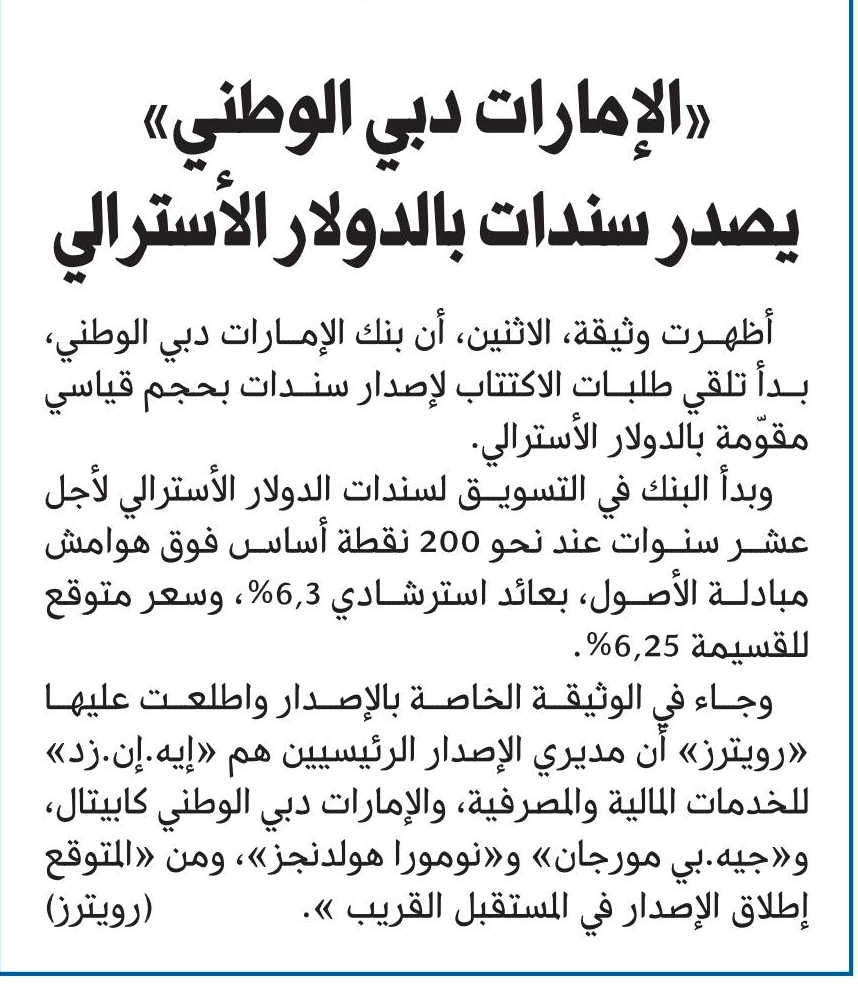 «الإمارات دبي الوطني»
يصدر سندات بالدولار الأسترالي

أظهرت وثيقة، الاثنين، أن بنك الإمارات دبي الوطني، بدأ تلقي طلبات الاكتتاب لإصدار سندات بحجم قياسي مقوّمة بالدولار الأسترالي.

وبدأ البنك في التسويق لسندات الدولار الأسترالي لأجل عشر سنوات عند نحو 200 نقطة أساس فوق هوامش مبادلة الأصول، بعائد استرشادي 6,3%، وسعر متوقع للقسيمة 6,25%.

وجاء في الوثيقة الخاصة بالإصدار واطلعت عليها «رويترز» أن مديري الإصدار الرئيسيين هم «إيه.إن.زد» للخدمات المالية والمصرفية، والإمارات دبي الوطني كابيتال، و«جيه.بي مورجان» و«نومورا هولدنجز»، ومن «المتوقع إطلاق الإصدار في المستقبل القريب ». (رويترز)